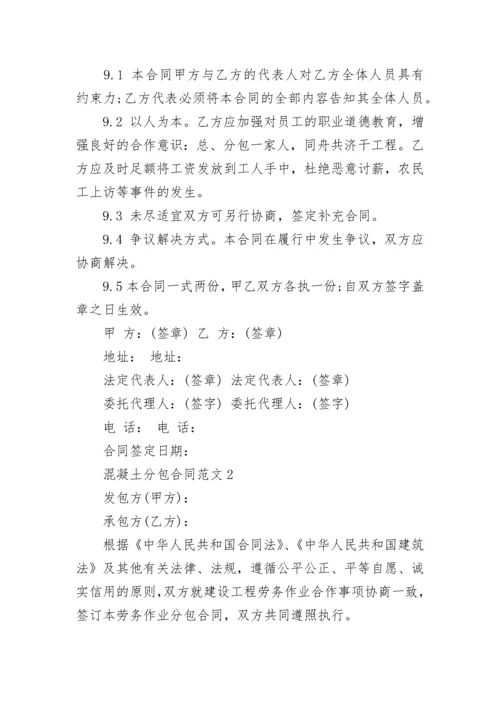 9.1 本合同甲方与乙方的代表人对乙方全体人员具有约束力;乙方代表必须将本合同的全部内容告知其全体人员。

9.2 以人为本。乙方应加强对员工的职业道德教育，增强良好的合作意识：总、分包一家人，同舟共济干工程。乙方应及时足额将工资发放到工人手中，杜绝恶意讨薪，农民工上访等事件的发生。

9.3 未尽适宜双方可另行协商，签定补充合同。

9.4 争议解决方式。本合同在履行中发生争议，双方应协商解决。

9.5 本合同一式两份，甲乙双方各执一份;自双方签字盖章之日生效。

甲 方：(签章) 乙 方：(签章)

地址： 地址：

法定代表人：(签章) 法定代表人：(签章)

委托代理人：(签字) 委托代理人：(签字)

电 话： 电 话：

合同签定日期：

混凝土分包合同范文 2

发包方(甲方)：

承包方(乙方)：

根据《中华人民共和国合同法》、《中华人民共和国建筑法》及其他有关法律、法规，遵循公平公正、平等自愿、诚实信用的原则,双方就建设工程劳务作业合作事项协商一致，签订本劳务作业分包合同，双方共同遵照执行。